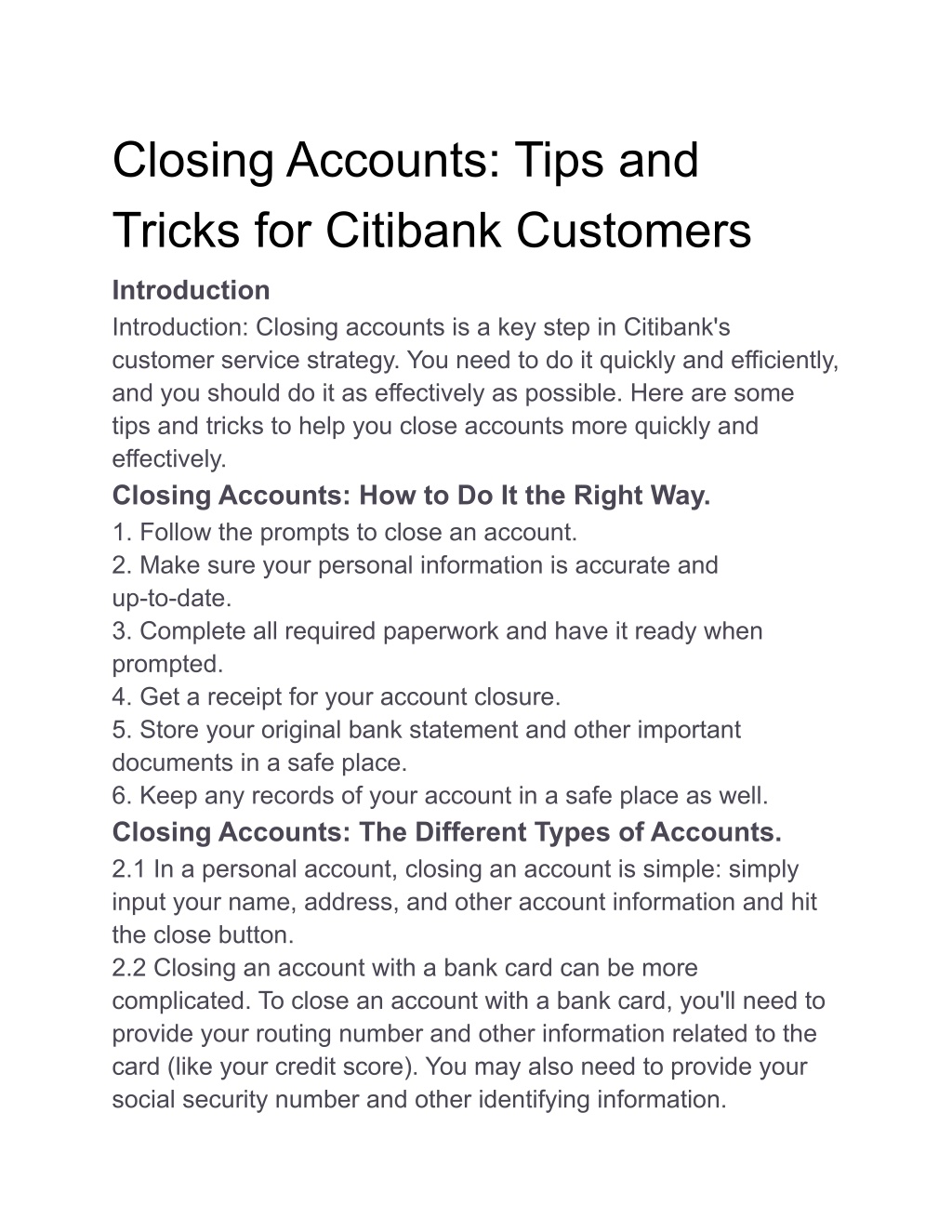 Closing Accounts: Tips and Tricks for Citibank Customers

Introduction

Introduction: Closing accounts is a key step in Citibank's customer service strategy. You need to do it quickly and efficiently, and you should do it as effectively as possible. Here are some tips and tricks to help you close accounts more quickly and effectively.

Closing Accounts: How to Do It the Right Way.

1. Follow the prompts to close an account.
2. Make sure your personal information is accurate and up-to-date.
3. Complete all required paperwork and have it ready when prompted.
4. Get a receipt for your account closure.
5. Store your original bank statement and other important documents in a safe place.
6. Keep any records of your account in a safe place as well.

Closing Accounts: The Different Types of Accounts.

2.1 In a personal account, closing an account is simple: simply input your name, address, and other account information and hit the close button.
2.2 Closing an account with a bank card can be more complicated. To close an account with a bank card, you'll need to provide your routing number and other information related to the card (like your credit score). You may also need to provide your social security number and other identifying information.